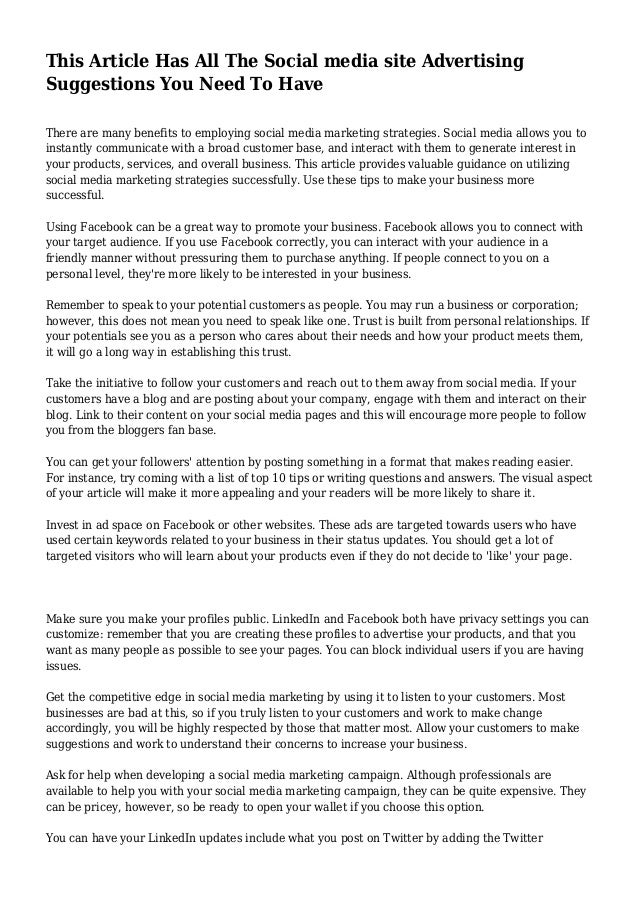 This Article Has All The Social media site Advertising Suggestions You Need To Have

There are many benefits to employing social media marketing strategies. Social media allows you to instantly communicate with a broad customer base, and interact with them to generate interest in your products, services, and overall business. This article provides valuable guidance on utilizing social media marketing strategies successfully. Use these tips to make your business more successful.

Using Facebook can be a great way to promote your business. Facebook allows you to connect with your target audience. If you use Facebook correctly, you can interact with your audience in a friendly manner without pressuring them to purchase anything. If people connect to you on a personal level, they're more likely to be interested in your business.

Remember to speak to your potential customers as people. You may run a business or corporation; however, this does not mean you need to speak like one. Trust is built from personal relationships. If your potentials see you as a person who cares about their needs and how your product meets them, it will go a long way in establishing this trust.

Take the initiative to follow your customers and reach out to them away from social media. If your customers have a blog and are posting about your company, engage with them and interact on their blog. Link to their content on your social media pages and this will encourage more people to follow you from the bloggers fan base.

You can get your followers' attention by posting something in a format that makes reading easier. For instance, try coming with a list of top 10 tips or writing questions and answers. The visual aspect of your article will make it more appealing and your readers will be more likely to share it.

Invest in ad space on Facebook or other websites. These ads are targeted towards users who have used certain keywords related to your business in their status updates. You should get a lot of targeted visitors who will learn about your products even if they do not decide to 'like' your page.

Make sure you make your profiles public. LinkedIn and Facebook both have privacy settings you can customize: remember that you are creating these profiles to advertise your products, and that you want as many people as possible to see your pages. You can block individual users if you are having issues.

Get the competitive edge in social media marketing by using it to listen to your customers. Most businesses are bad at this, so if you truly listen to your customers and work to make change accordingly, you will be highly respected by those that matter most. Allow your customers to make suggestions and work to understand their concerns to increase your business.

Ask for help when developing a social media marketing campaign. Although professionals are available to help you with your social media marketing campaign, they can be quite expensive. They can be pricey, however, so be ready to open your wallet if you choose this option.

You can have your LinkedIn updates include what you post on Twitter by adding the Twitter